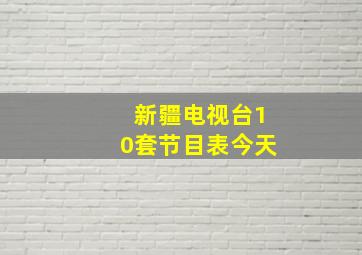 新疆电视台10套节目表今天